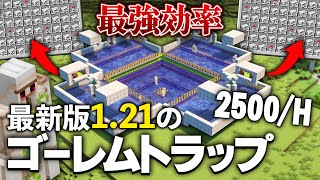 最強効率

2500/H

最新版1.21の
ゴーレムトラップ